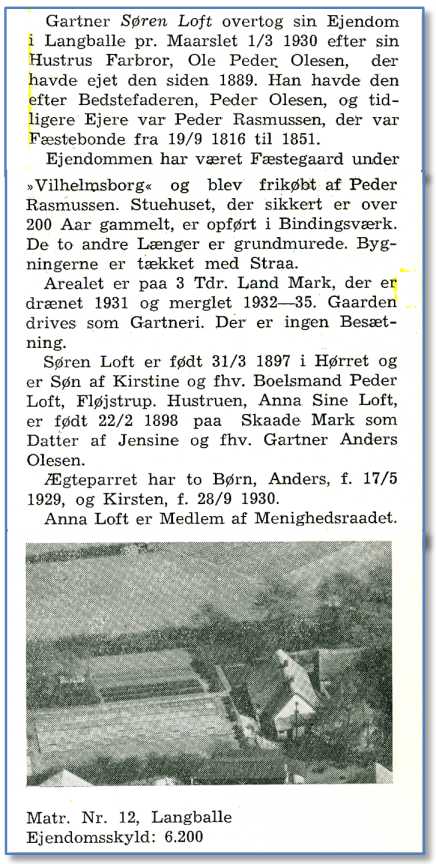 Gartner Søren Loft overtog sin Ejendom i Langballe pr. Maarslet 1/3 1930 efter sin Hustrus Farbror, Ole Peder Olesen, der havde ejet den siden 1889. Han havde den efter Bedstefaderen, Peder Olesen, og tidligere Ejere var Peder Rasmussen, der var Fæstebonde fra 19/9 1816 til 1851.

Ejendommen har været Fæstegaard under »Vilhelmsborg« og blev frikøbt af Peder Rasmussen. Stuehuset, der sikkert er over 200 Aar gammelt, er opført i Bindingsværk. De to andre Længer er grundmurede. Bygningerne er tækket med Straa.

Arealet er paa 3 Tdr. Land Mark, der er drænet 1931 og merglet 1932—35. Gaarden drives som Gartneri. Der er ingen Besætning.

Søren Loft er født 31/3 1897 i Hørret og er Søn af Kirstine og fhv. Boelsmand Peder Loft, Fløjstrup. Hustruen, Anna Sine Loft, er født 22/2 1898 paa Skaade Mark som Datter af Jensine og fhv. Gartner Anders Olesen.

Ægteparret har to Børn, Anders, f. 17/5 1929, og Kirsten, f. 28/9 1930.

Anna Loft er Medlem af Menighedsraadet.

Matr. Nr. 12, Langballe
Ejendomsskyld: 6.200